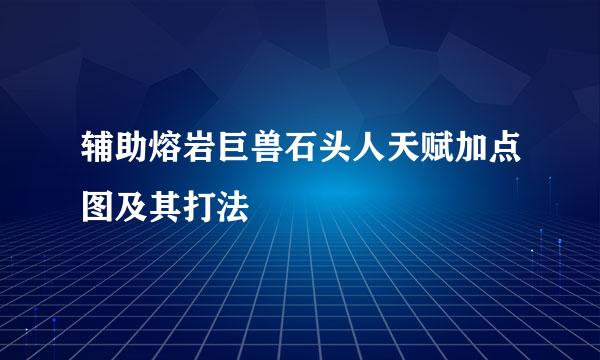 辅助熔岩巨兽石头人天赋加点图及其打法